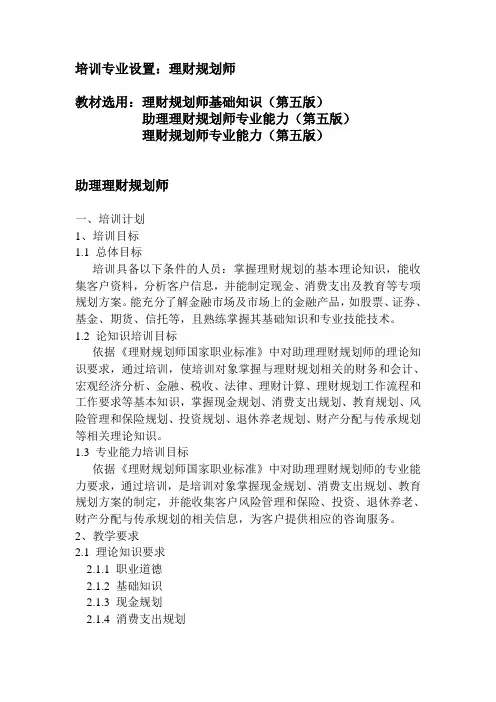 培训专业设置：理财规划师

教材选用：理财规划师基础知识（第五版）
助理理财规划师专业能力（第五版）
理财规划师专业能力（第五版）

助理理财规划师

一、培训计划
1、培训目标
1.1 总体目标
培训具备以下条件的人员：掌握理财规划的基本理论知识，能收集客户资料，分析客户信息，并能制定现金、消费支出及教育等专项规划方案。能充分了解金融市场及市场上的金融产品，如股票、证券、基金、期货、信托等，且熟练掌握其基础知识和专业技能技术。
1.2 论知识培训目标
依据《理财规划师国家职业标准》中对助理理财规划师的理论知识要求，通过培训，使培训对象掌握与理财规划相关的财务和会计、宏观经济分析、金融、税收、法律、理财计算、理财规划工作流程和工作要求等基本知识，掌握现金规划、消费支出规划、教育规划、风险管理和保险规划、投资规划、退休养老规划、财产分配与传承规划等相关理论知识。
1.3 专业能力培训目标
依据《理财规划师国家职业标准》中对助理理财规划师的专业能力要求，通过培训，是培训对象掌握现金规划、消费支出规划、教育规划方案的制定，并能收集客户风险管理和保险、投资、退休养老、财产分配与传承规划的相关信息，为客户提供相应的咨询服务。
2、教学要求
2.1 理论知识要求
2.1.1 职业道德
2.1.2 基础知识
2.1.3 现金规划
2.1.4 消费支出规划